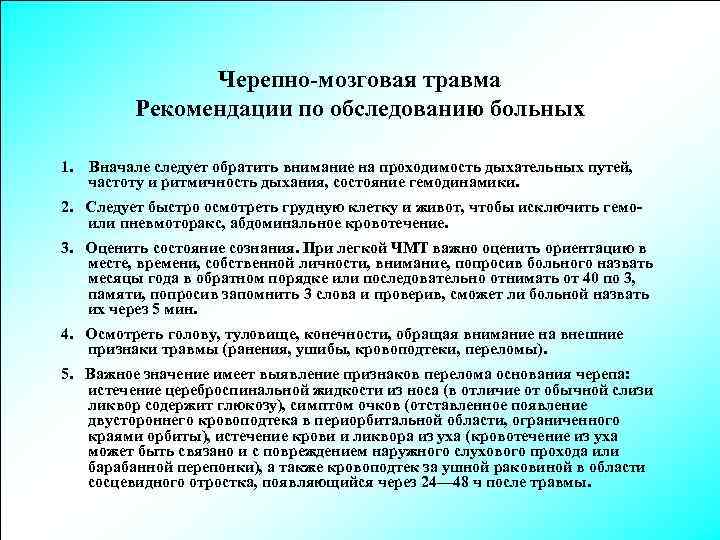 Черепно-мозговая травма
Рекомендации по обследованию больных

1. Вначале следует обратить внимание на проходимость дыхательных путей, частоту и ритмичность дыхания, состояние гемодинамики.

2. Следует быстро осмотреть грудную клетку и живот, чтобы исключить гемо- или пневмоторакс, абдоминальное кровотечение.

3. Оценить состояние сознания. При легкой ЧМТ важно оценить ориентацию в месте, времени, собственной личности, внимание, попросив больного назвать месяцы года в обратном порядке или последовательно отнимать от 40 по 3, памяти, попросив запомнить 3 слова и проверив, сможет ли больной назвать их через 5 мин.

4. Осмотреть голову, туловище, конечности, обращая внимание на внешние признаки травмы (ранения, ушибы, кровоподтеки, переломы).

5. Важное значение имеет выявление признаков перелома основания черепа: истечение цереброспинальной жидкости из носа (в отличие от обычной слизи ликвор содержит глюкозу), симптом очков (отставленное появление двустороннего кровоподтека в периорбитальной области, ограниченного краями орбиты), истечение крови и ликвора из уха (кровотечение из уха может быть связано и с повреждением наружного слухового прохода или барабанной перепонки), а также кровоподтек за ушной раковиной в области сосцевидного отростка, появляющийся через 24—48 ч после травмы.